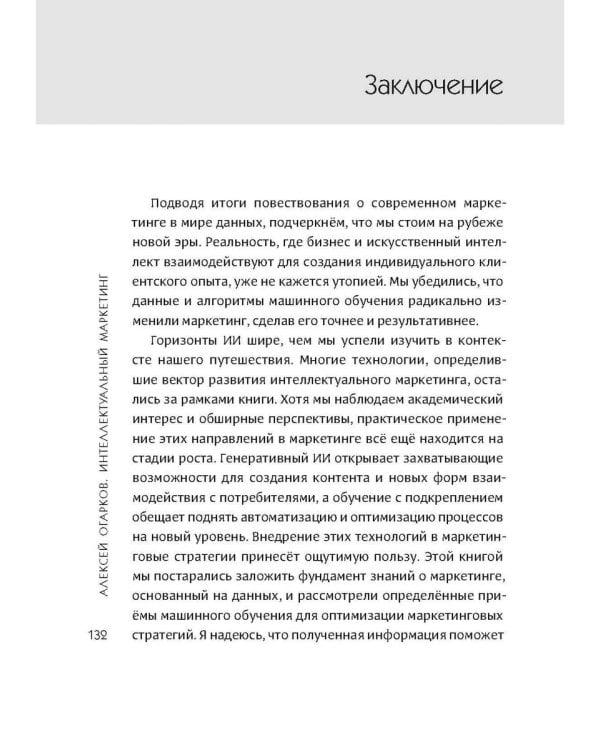 Заключение

Подводя итоги повествования о современном маркетинге в мире данных, подчеркнём, что мы стоим на рубеже новой эры. Реальность, где бизнес и искусственный интеллект взаимодействуют для создания индивидуального клиентского опыта, уже не кажется утопией. Мы убедились, что данные и алгоритмы машинного обучения радикально изменили маркетинг, сделав его точнее и результативнее.

Горизонты ИИ шире, чем мы успели изучить в контексте нашего путешествия. Многие технологии, определившие вектор развития интеллектуального маркетинга, остались за рамками книги. Хотя мы наблюдаем академический интерес и обширные перспективы, практическое применение этих направлений в маркетинге всё ещё находится на стадии роста. Генеративный ИИ открывает захватывающие возможности для создания контента и новых форм взаимодействия с потребителями, а обучение с подкреплением обещает поднять автоматизацию и оптимизацию процессов на новый уровень. Внедрение этих технологий в маркетинговые стратегии принесёт ощутимую пользу. Этой книгой мы постарались заложить фундамент знаний о маркетинге, основанный на данных, и рассмотрели определённые приёмы машинного обучения для оптимизации маркетинговых стратегий. Я надеюсь, что полученная информация поможет

АЛЕКСЕЙ ОГАРКОВ. ИНТЕЛЛЕКТУАЛЬНЫЙ МАРКЕТИНГ

132